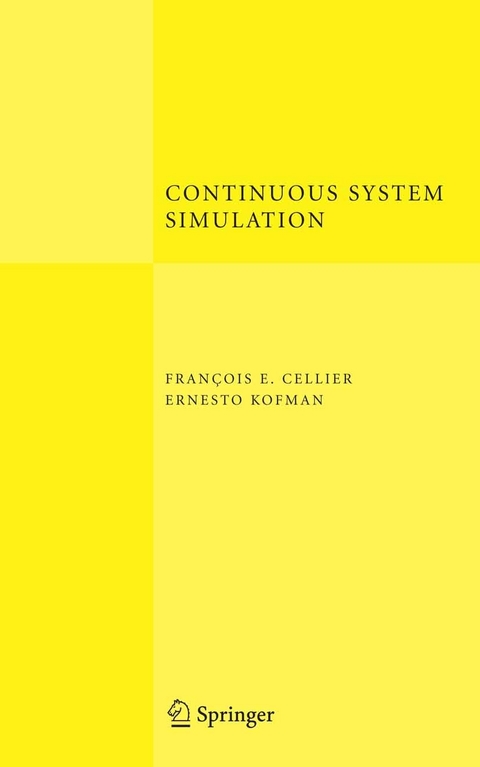 CONTINUOUS SYSTEM SIMULATION

FRANÇOIS E. CELLIER
ERNESTO KOFMAN

Springer